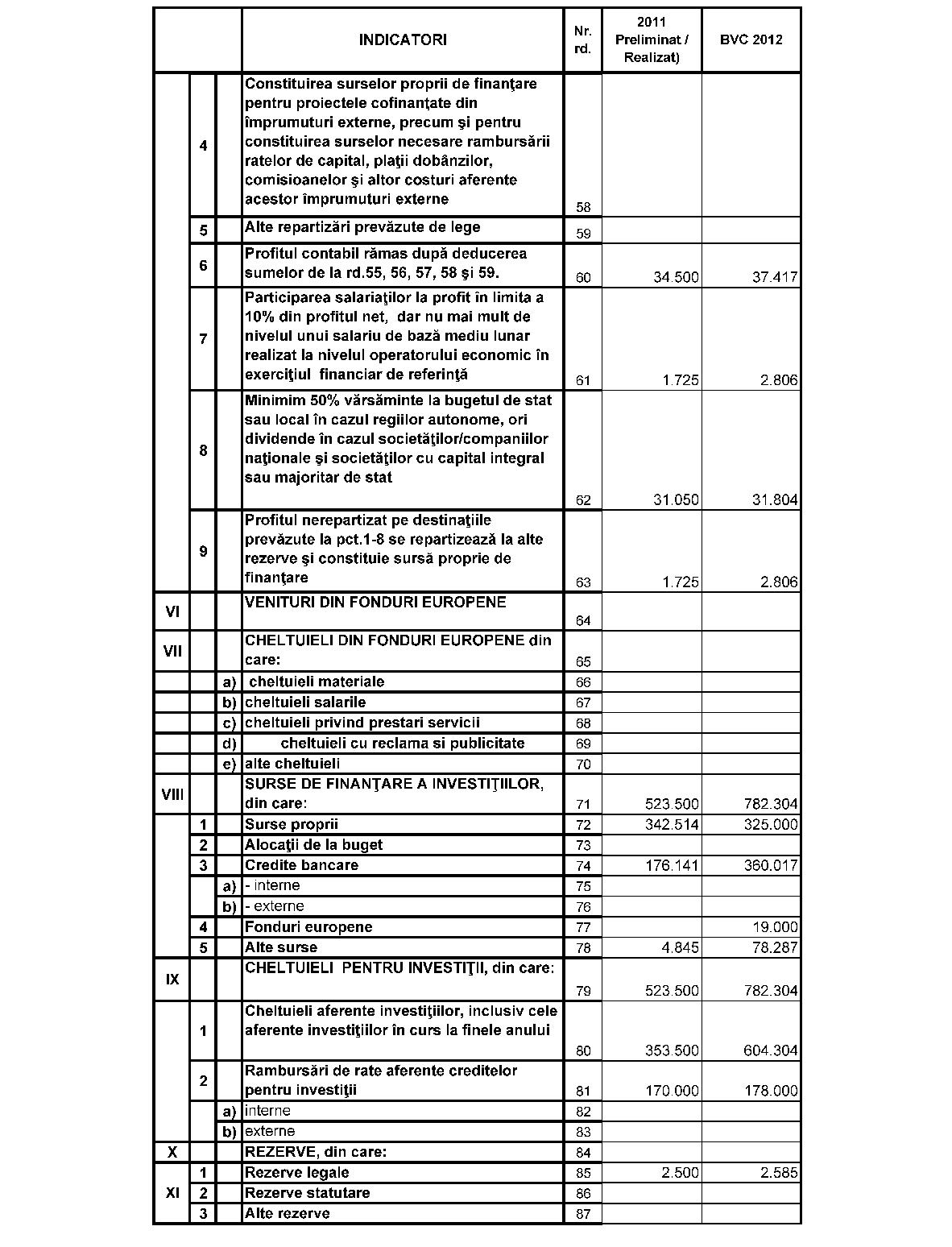 | | | | INDICATORI | Nr. rd. | 2011 Preliminat / Realizat) | BVC 2012 |
|---|---|---|---|---|---|---|
| | 4 | | Constituirea surselor proprii de finanţare pentru proiectele cofinanţate din împrumuturi externe, precum şi pentru constituirea surselor necesare rambursării ratelor de capital, plaţii dobânzilor, comisioanelor şi altor costuri aferente acestor imprumuturi externe | 58 | | |
| | 5 | | Alte repartizări prevăzute de lege | 59 | | |
| | 6 | | Profitul contabil rămas după deducerea sumelor de la rd.55, 56, 57, 58 şi 59. | 60 | 34.500 | 37.417 |
| | 7 | | Participarea salariaţilor la profit în limita a 10% din profitul net, dar nu mai mult de nivelul unui salariu de bază mediu lunar realizat la nivelul operatorului economic în exerciţiul financiar de referinţă | 61 | 1.725 | 2.806 |
| | 8 | | Minimim 50% vărsăminte la bugetul de stat sau local în cazul regiilor autonome, ori dividende în cazul societăţilor/companiilor naţionale şi societăţilor cu capital integral sau majoritar de stat | 62 | 31.050 | 31.804 |
| | 9 | | Profitul nerepartizat pe destinaţiile prevăzute la pct.1-8 se repartizează la alte rezerve şi constituie sursă proprie de finanţare | 63 | 1.725 | 2.806 |
| VI | | | VENITURI DIN FONDURI EUROPENE | 64 | | |
| VII | | | CHELTUIELI DIN FONDURI EUROPENE din care: | 65 | | |
| | | a) | cheltuieli materiale | 66 | | |
| | | b) | cheltuieli salarile | 67 | | |
| | | c) | cheltuieli privind prestari servicii | 68 | | |
| | | d) | cheltuieli cu reclama si publicitate | 69 | | |
| | | e) | alte cheltuieli | 70 | | |
| VIII | | | SURSE DE FINANŢARE A INVESTIŢIILOR, din care: | 71 | 523.500 | 782.304 |
| | 1 | | Surse proprii | 72 | 342.514 | 325.000 |
| | 2 | | Alocaţii de la buget | 73 | | |
| | 3 | | Credite bancare | 74 | 176.141 | 360.017 |
| | | a) | - interne | 75 | | |
| | | b) | - externe | 76 | | |
| | 4 | | Fonduri europene | 77 | | 19.000 |
| | 5 | | Alte surse | 78 | 4.845 | 78.287 |
| IX | | | CHELTUIELI PENTRU INVESTIŢII, din care: | 79 | 523.500 | 782.304 |
| | 1 | | Cheltuieli aferente investiţiilor, inclusiv cele aferente investiţiilor în curs la finele anului | 80 | 353.500 | 604.304 |
| | 2 | | Rambursări de rate aferente creditelor pentru investiţii | 81 | 170.000 | 178.000 |
| | | a) | interne | 82 | | |
| | | b) | externe | 83 | | |
| X | | | REZERVE, din care: | 84 | | |
| XI | 1 | | Rezerve legale | 85 | 2.500 | 2.585 |
| | 2 | | Rezerve statutare | 86 | | |
| | 3 | | Alte rezerve | 87 | | |